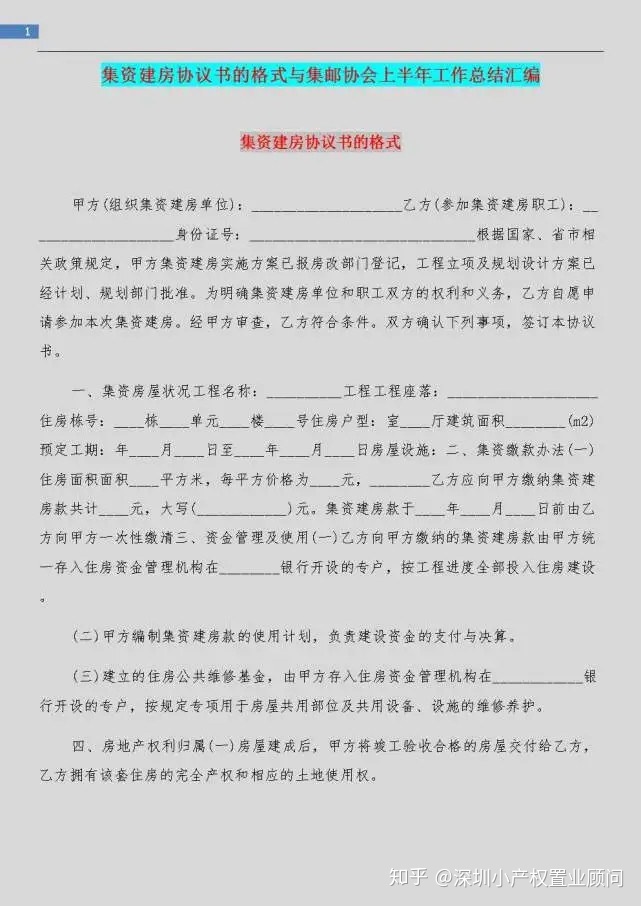 1

集资建房协议书的格式与集邮协会上半年工作总结汇编

集资建房协议书的格式

甲方(组织集资建房单位)：____________________乙方(参加集资建房职工)：____________________身份证号：______________________________根据国家、省市相关政策规定，甲方集资建房实施方案已报房改部门登记，工程立项及规划设计方案已经计划、规划部门批准。为明确集资建房单位和职工双方的权利和义务，乙方自愿申请参加本次集资建房。经甲方审查，乙方符合条件。双方确认下列事项，签订本协议书。

一、集资房屋状况工程名称：__________工程工程座落：____________________住房栋号：____栋____单元____楼____号住房户型：室____厅建筑面积________(m2)预定工期：年____月____日至____年____月____日房屋设施：二、集资缴款办法(一)住房面积面积____平方米，每平方价格为____元，________乙方应向甲方缴纳集资建房款共计____元，大写(____________)元。集资建房款于____年____月____日前由乙方向甲方一次性缴清三、资金管理及使用(一)乙方向甲方缴纳的集资建房款由甲方统一存入住房资金管理机构在________银行开设的专户，按工程进度全部投入住房建设。

(二)甲方编制集资建房款的使用计划，负责建设资金的支付与决算。

(三)建立的住房公共维修基金，由甲方存入住房资金管理机构在____________银行开设的专户，按规定专项用于房屋共用部位及共用设备、设施的维修养护。

四、房地产权利归属(一)房屋建成后，甲方将竣工验收合格的房屋交付给乙方，乙方拥有该套住房的完全产权和相应的土地使用权。

知乎 @深圳小产权置业顾问